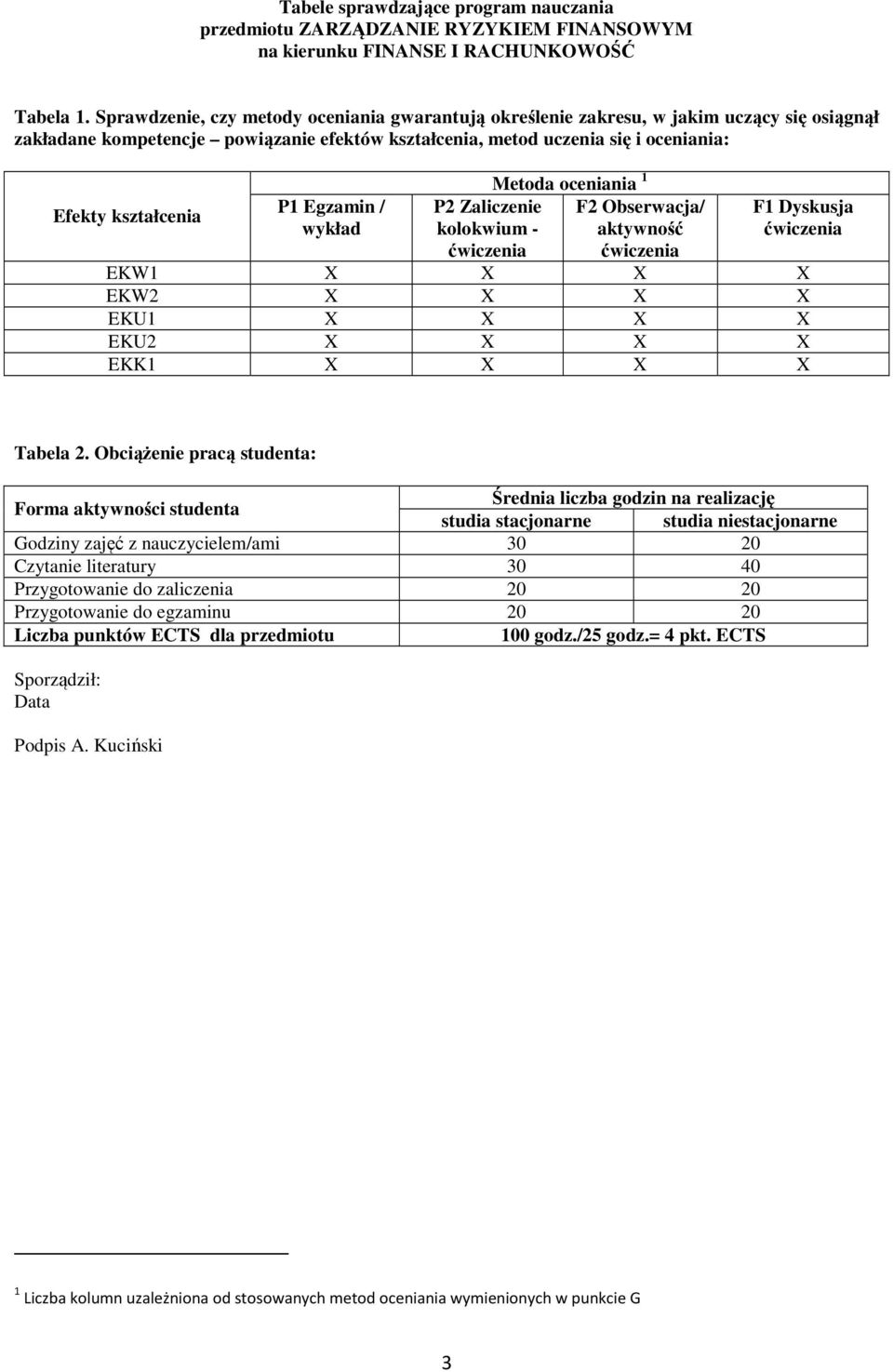 Tabele sprawdzające program nauczania
przedmiotu ZARZĄDZANIE RYZYKIEM FINANSOWYM
na kierunku FINANSE I RACHUNKOWOŚĆ

Tabela 1. Sprawdzenie, czy metody oceniania gwarantują określenie zakresu, w jakim uczący się osiągnął zakładane kompetencje – powiązanie efektów kształcenia, metod uczenia się i oceniania:

| Efekty kształcenia | Metoda oceniania $^1$ | | | |
|---|---|---|---|---|
| | P1 Egzamin / wykład | P2 Zaliczenie kolokwium - ćwiczenia | F2 Obserwacja/ aktywność ćwiczenia | F1 Dyskusja ćwiczenia |
| EKW1 | X | X | X | X |
| EKW2 | X | X | X | X |
| EKU1 | X | X | X | X |
| EKU2 | X | X | X | X |
| EKK1 | X | X | X | X |

Tabela 2. Obciążenie pracą studenta:

| Forma aktywności studenta | Średnia liczba godzin na realizację | |
|---|---|---|
| | studia stacjonarne | studia niestacjonarne |
| Godziny zajęć z nauczycielem/ami | 30 | 20 |
| Czytanie literatury | 30 | 40 |
| Przygotowanie do zaliczenia | 20 | 20 |
| Przygotowanie do egzaminu | 20 | 20 |
| Liczba punktów ECTS dla przedmiotu | 100 godz./25 godz.= 4 pkt. ECTS | |

Sporządził:
Data

Podpis A. Kuciński

$^1$ Liczba kolumn uzależniona od stosowanych metod oceniania wymienionych w punkcie G

3